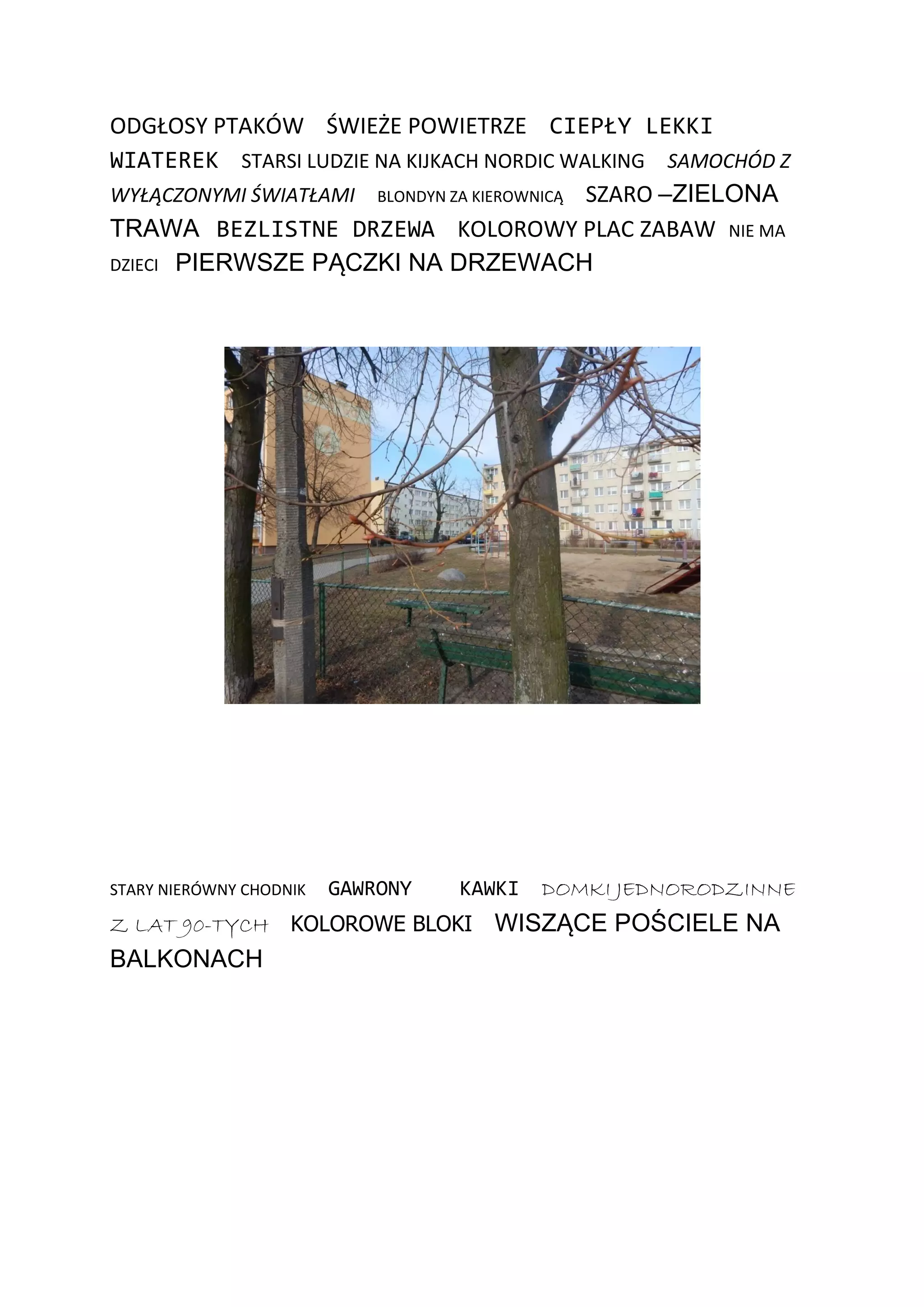 ODGŁOSY PTAKÓW ŚWIEŻE POWIETRZE CIEPŁY LEKKI WIATEREK STARSI LUDZIE NA KIJKACH NORDIC WALKING SAMOCHÓD Z WYŁĄCZONYMI ŚWIATŁAMI BLONDYN ZA KIEROWNICĄ SZARO –ZIELONA TRAWA BEZLISTNE DRZEWA KOLOROWY PLAC ZABAW NIE MA DZIECI PIERWSZE PĄCZKI NA DRZEWACH

STARY NIERÓWNY CHODNIK GAWRONY KAWKI DOMKI JEDNORODZINNE Z LAT 90-TYCH KOLOROWE BLOKI WISZĄCE POŚCIELE NA BALKONACH